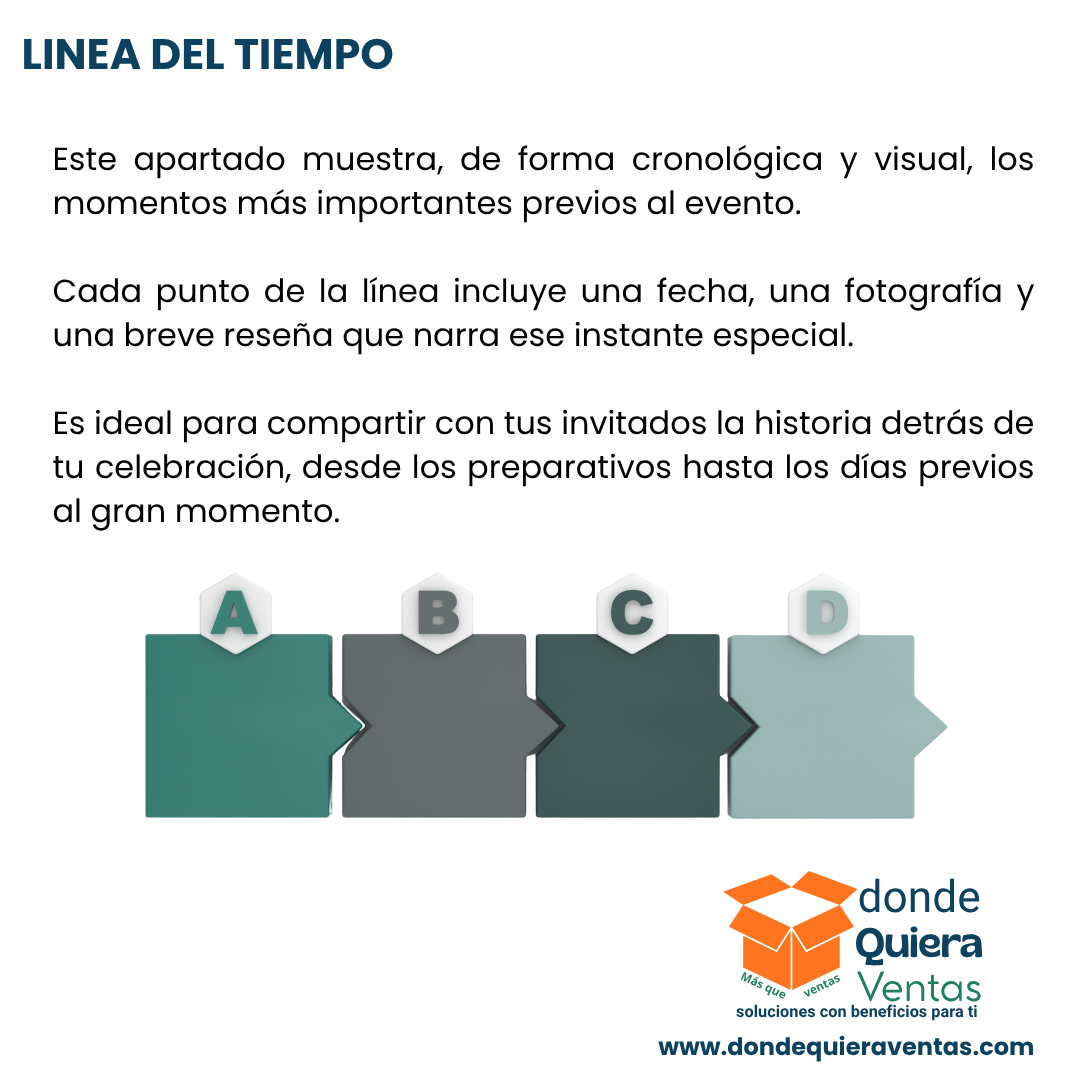 LINEA DEL TIEMPO

Este apartado muestra, de forma cronológica y visual, los momentos más importantes previos al evento.

Cada punto de la línea incluye una fecha, una fotografía y una breve reseña que narra ese instante especial.

Es ideal para compartir con tus invitados la historia detrás de tu celebración, desde los preparativos hasta los días previos al gran momento.

A

B

C

D

donde
Quiera
Ventas
Más que ventas
soluciones con beneficios para ti

www.dondequieraventas.com